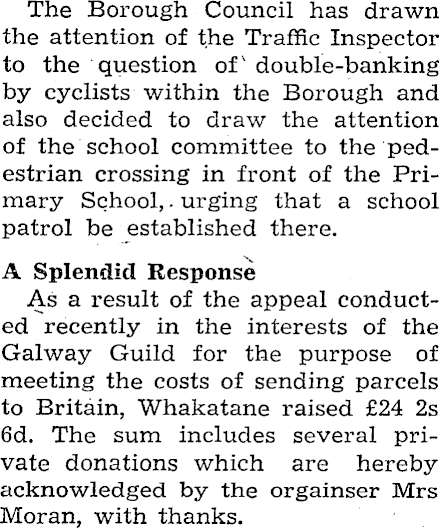 The Borough Council has drawn the attention of the Traffic Inspector to the question of double-banking by cyclists within the Borough and also decided to draw the attention of the school committee to the pedestrian crossing in front of the Primary School, urging that a school patrol be established there.

A Splendid Response
As a result of the appeal conducted recently in the interests of the Galway Guild for the purpose of meeting the costs of sending parcels to Britain, Whakatane raised £24 2s 6d. The sum includes several private donations which are hereby acknowledged by the orgainser Mrs Moran, with thanks.